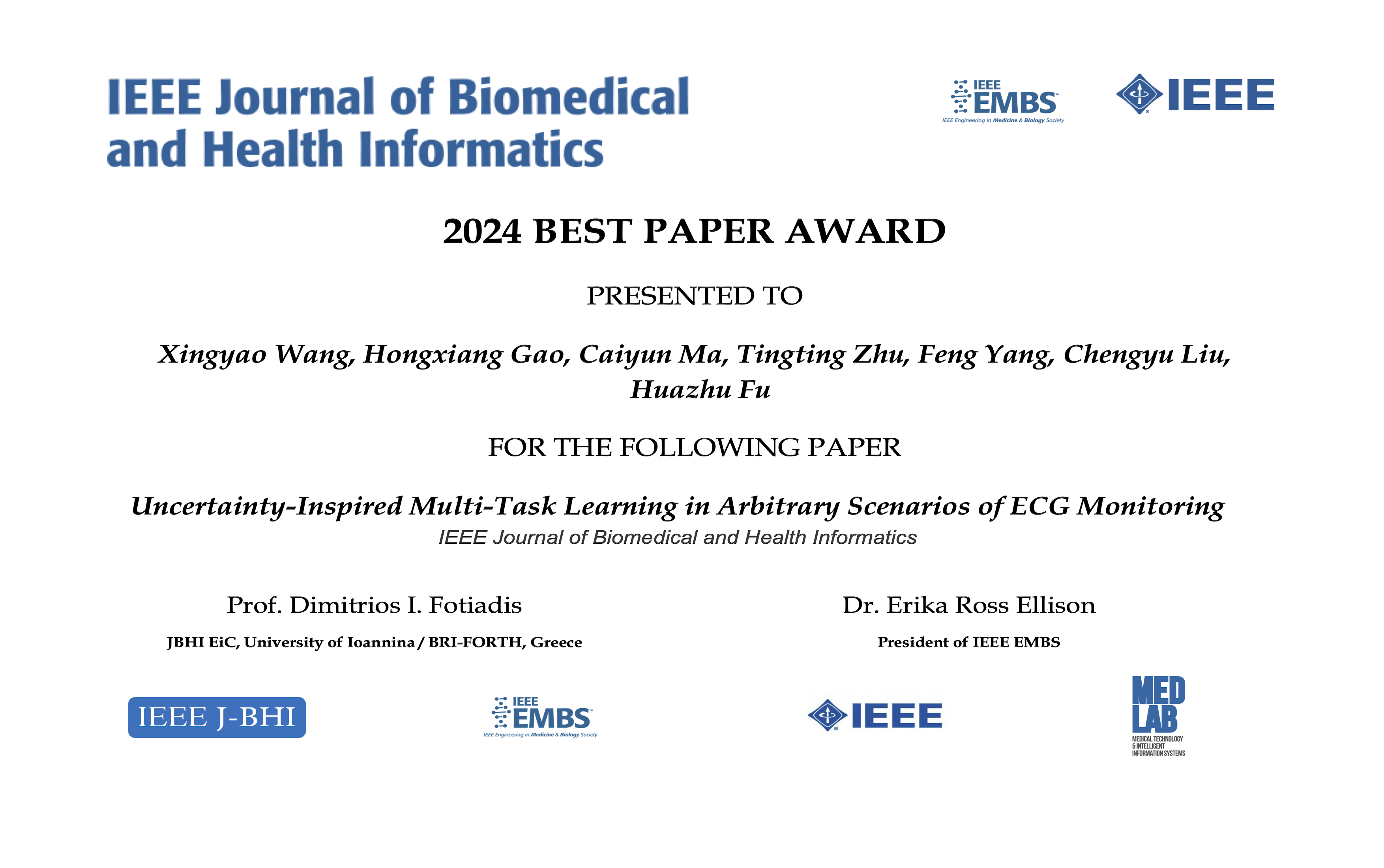 IEEE Journal of Biomedical and Health Informatics

IEEE EMBS
IEEE Engineering in Medicine & Biology Society

IEEE

2024 BEST PAPER AWARD

PRESENTED TO

Xingyao Wang, Hongxiang Gao, Caiyun Ma, Tingting Zhu, Feng Yang, Chengyu Liu, Huazhu Fu

FOR THE FOLLOWING PAPER

Uncertainty-Inspired Multi-Task Learning in Arbitrary Scenarios of ECG Monitoring
IEEE Journal of Biomedical and Health Informatics

Prof. Dimitrios I. Fotiadis
JBHI EiC, University of Ioannina / BRI-FORTH, Greece

Dr. Erika Ross Ellison
President of IEEE EMBS

IEEE J-BHI

IEEE EMBS
IEEE Engineering in Medicine & Biology Society

IEEE

MED LAB
MEDICAL TECHNOLOGY & INTELLIGENT INFORMATION SYSTEMS